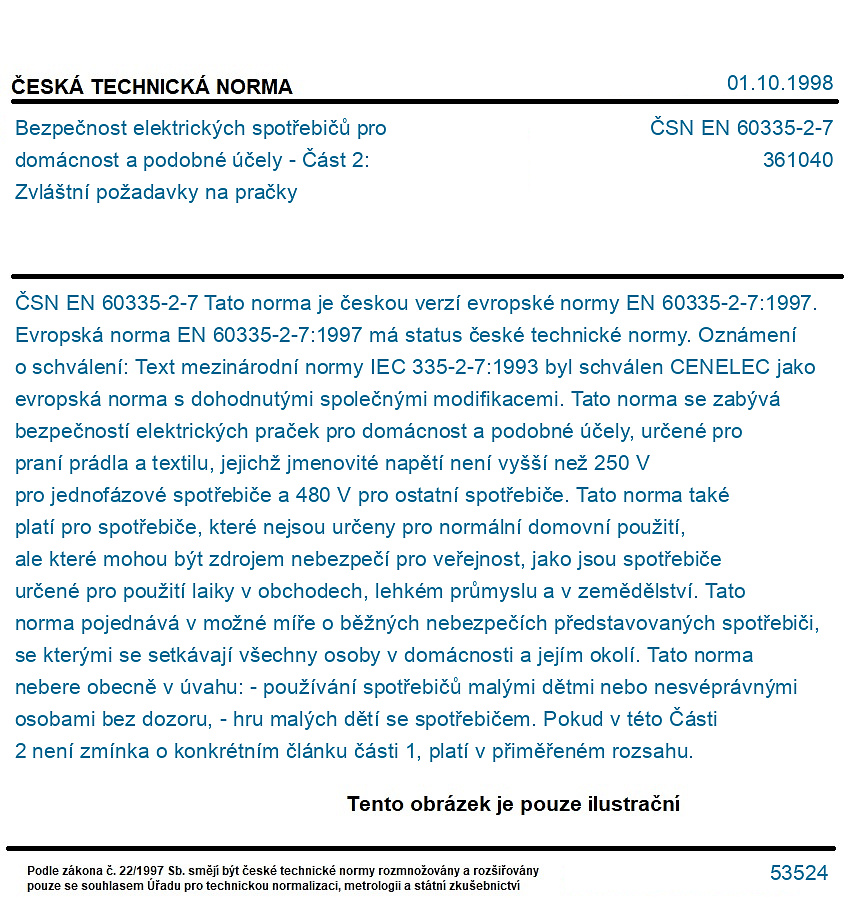 ČESKÁ TECHNICKÁ NORMA
01.10.1998

Bezpečnost elektrických spotřebičů pro domácnost a podobné účely - Část 2: Zvláštní požadavky na pračky

ČSN EN 60335-2-7
361040

ČSN EN 60335-2-7 Tato norma je českou verzí evropské normy EN 60335-2-7:1997. Evropská norma EN 60335-2-7:1997 má status české technické normy. Oznámení o schválení: Text mezinárodní normy IEC 335-2-7:1993 byl schválen CENELEC jako evropská norma s dohodnutými společnými modifikacemi. Tato norma se zabývá bezpečností elektrických praček pro domácnost a podobné účely, určené pro praní prádla a textilu, jejichž jmenovité napětí není vyšší než 250 V pro jednofázové spotřebiče a 480 V pro ostatní spotřebiče. Tato norma také platí pro spotřebiče, které nejsou určeny pro normální domovní použití, ale které mohou být zdrojem nebezpečí pro veřejnost, jako jsou spotřebiče určené pro použití laiky v obchodech, lehkém průmyslu a v zemědělství. Tato norma pojednává v možné míře o běžných nebezpečích představovaných spotřebiči, se kterými se setkávají všechny osoby v domácnosti a jejím okolí. Tato norma nebere obecně v úvahu: - používání spotřebičů malými dětmi nebo nesvéprávnými osobami bez dozoru, - hru malých dětí se spotřebičem. Pokud v této Části 2 není zmínka o konkrétním článku části 1, platí v přiměřeném rozsahu.

Tento obrázek je pouze ilustrační

Podle zákona č. 22/1997 Sb. smějí být české technické normy rozmnožovány a rozšiřovány pouze se souhlasem Úřadu pro technickou normalizaci, metrologii a státní zkušebnictví

53524